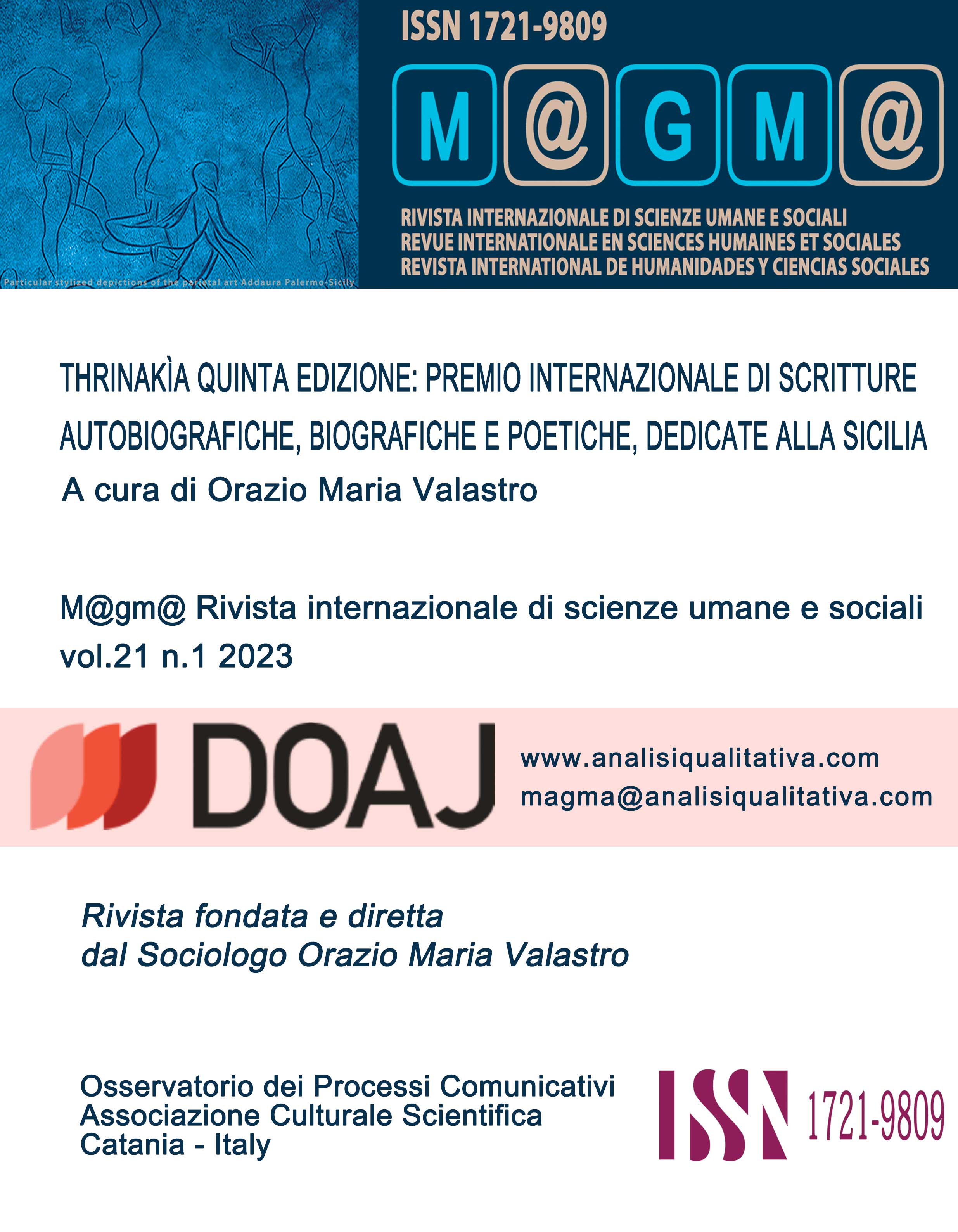 Particular stylized depictions of the parietal art Addaura Palermo-Sicily

ISSN 1721-9809

M@GM@

RIVISTA INTERNAZIONALE DI SCIENZE UMANE E SOCIALI
REVUE INTERNATIONALE EN SCIENCES HUMAINES ET SOCIALES
REVISTA INTERNATIONAL DE HUMANIDADES Y CIENCIAS SOCIALES

THRINAKÌA QUINTA EDIZIONE: PREMIO INTERNAZIONALE DI SCRITTURE AUTOBIOGRAFICHE, BIOGRAFICHE E POETICHE, DEDICATE ALLA SICILIA
A cura di Orazio Maria Valastro

M@gm@ Rivista internazionale di scienze umane e sociali
vol.21 n.1 2023

DOAJ

www.analisiqualitativa.com
magma@analisiqualitativa.com

Rivista fondata e diretta
dal Sociologo Orazio Maria Valastro

Osservatorio dei Processi Comunicativi
Associazione Culturale Scientifica
Catania - Italy

ISSN 1721-9809